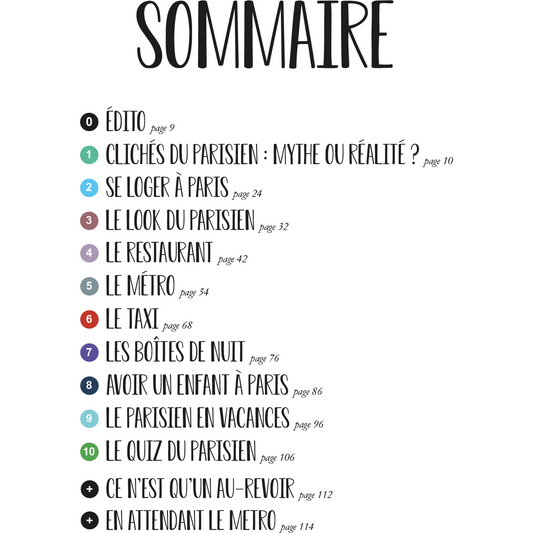 SOMMAIRE

0 ÉDITO page 9
1 CLICHÉS DU PARISIEN : MYTHE OU RÉALITÉ ? page 10
2 SE LOGER À PARIS page 24
3 LE LOOK DU PARISIEN page 32
4 LE RESTAURANT page 42
5 LE MÉTRO page 54
6 LE TAXI page 68
7 LES BOÎTES DE NUIT page 76
8 AVOIR UN ENFANT À PARIS page 86
9 LE PARISIEN EN VACANCES page 96
10 LE QUIZ DU PARISIEN page 106
+ CE N'EST QU'UN AU-REVOIR page 112
+ EN ATTENDANT LE METRO page 114